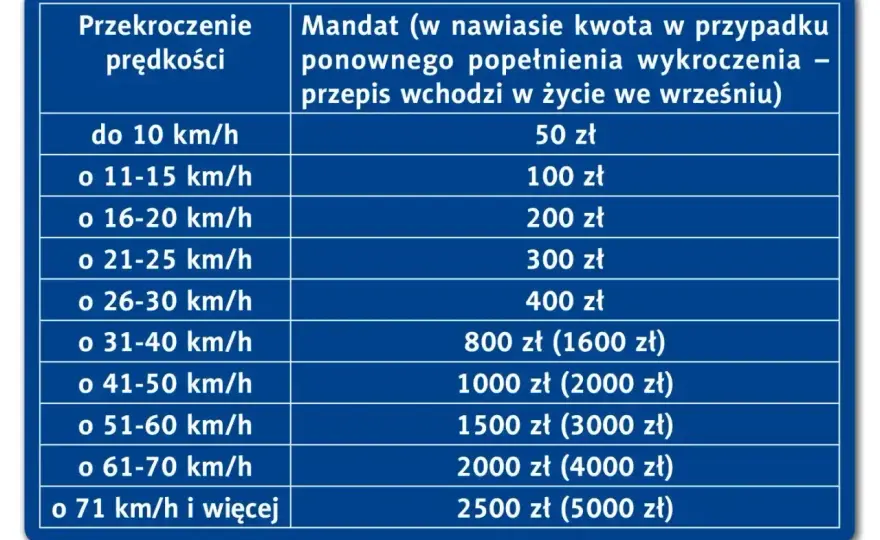 | Przekroczenie prędkości | Mandat (w nawiasie kwota w przypadku ponownego popełnienia wykroczenia – przepis wchodzi w życie we wrześniu) |
|---|---|
| do 10 km/h | 50 zł |
| o 11-15 km/h | 100 zł |
| o 16-20 km/h | 200 zł |
| o 21-25 km/h | 300 zł |
| o 26-30 km/h | 400 zł |
| o 31-40 km/h | 800 zł (1600 zł) |
| o 41-50 km/h | 1000 zł (2000 zł) |
| o 51-60 km/h | 1500 zł (3000 zł) |
| o 61-70 km/h | 2000 zł (4000 zł) |
| o 71 km/h i więcej | 2500 zł (5000 zł) |